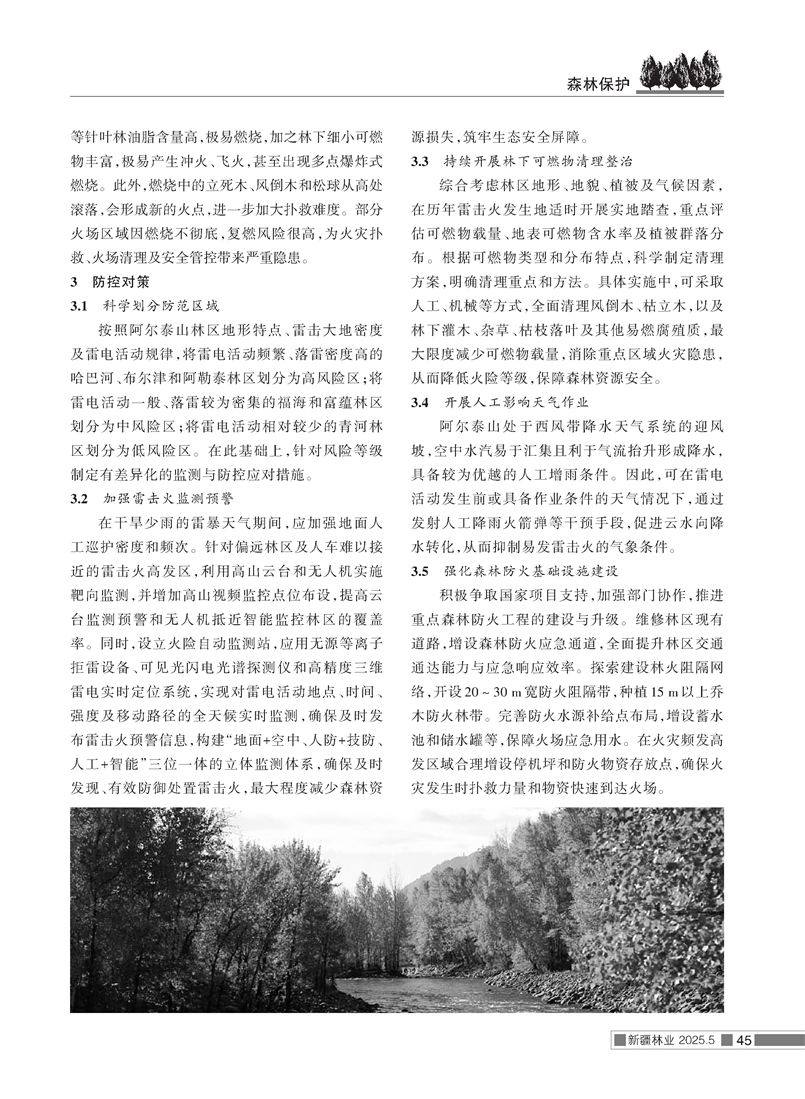 森林保护

等针叶林油脂含量高，极易燃烧，加之林下细小可燃物丰富，极易产生冲火、飞火，甚至出现多点爆炸式燃烧。此外，燃烧中的立死木、风倒木和松球从高处滚落，会形成新的火点，进一步加大扑救难度。部分火场区域因燃烧不彻底，复燃风险很高，为火灾扑救、火场清理及安全管控带来严重隐患。

3 防控对策

3.1 科学划分防范区域

按照阿尔泰山林区地形特点、雷击大地密度及雷电活动规律，将雷电活动频繁、落雷密度高的哈巴河、布尔津和阿勒泰林区划分为高风险区；将雷电活动一般、落雷较为密集的福海和富蕴林区划分为中风险区；将雷电活动相对较少的青河林区划分为低风险区。在此基础上，针对风险等级制定有差异化的监测与防控应对措施。

3.2 加强雷击火监测预警

在干旱少雨的雷暴天气期间，应加强地面人工巡护密度和频次。针对偏远林区及人车难以接近的雷击火高发区，利用高山云台和无人机实施靶向监测，并增加高山视频监控点位布设，提高云台监测预警和无人机抵近智能监控林区的覆盖率。同时，设立火险自动监测站，应用无源等离子拒雷设备、可见光闪电光谱探测仪和高精度三维雷电实时定位系统，实现对雷电活动地点、时间、强度及移动路径的全天候实时监测，确保及时发布雷击火预警信息，构建“地面+空中、人防+技防、人工+智能”三位一体的立体监测体系，确保及时发现、有效防御处置雷击火，最大程度减少森林资源损失，筑牢生态安全屏障。

3.3 持续开展林下可燃物清理整治

综合考虑林区地形、地貌、植被及气候因素，在历年雷击火发生地适时开展实地踏查，重点评估可燃物载量、地表可燃物含水率及植被群落分布。根据可燃物类型和分布特点，科学制定清理方案，明确清理重点和方法。具体实施中，可采取人工、机械等方式，全面清理风倒木、枯立木，以及林下灌木、杂草、枯枝落叶及其他易燃腐殖质，最大限度减少可燃物载量，消除重点区域火灾隐患，从而降低火险等级，保障森林资源安全。

3.4 开展人工影响天气作业

阿尔泰山处于西风带降水天气系统的迎风坡，空中水汽易于汇集且利于气流抬升形成降水，具备较为优越的人工增雨条件。因此，可在雷电活动发生前或具备作业条件的天气情况下，通过发射人工降雨火箭弹等干预手段，促进云水向降水转化，从而抑制易发雷击火的气象条件。

3.5 强化森林防火基础设施建设

积极争取国家项目支持，加强部门协作，推进重点森林防火工程的建设与升级。维修林区现有道路，增设森林防火应急通道，全面提升林区交通通达能力与应急响应效率。探索建设林火阻隔网络，开设20～30 m宽防火阻隔带，种植15 m以上乔木防火林带。完善防火水源补给点布局，增设蓄水池和储水罐等，保障火场应急用水。在火灾频发高发区域合理增设停机坪和防火物资存放点，确保火灾发生时扑救力量和物资快速到达火场。

新疆林业 2025.5 45